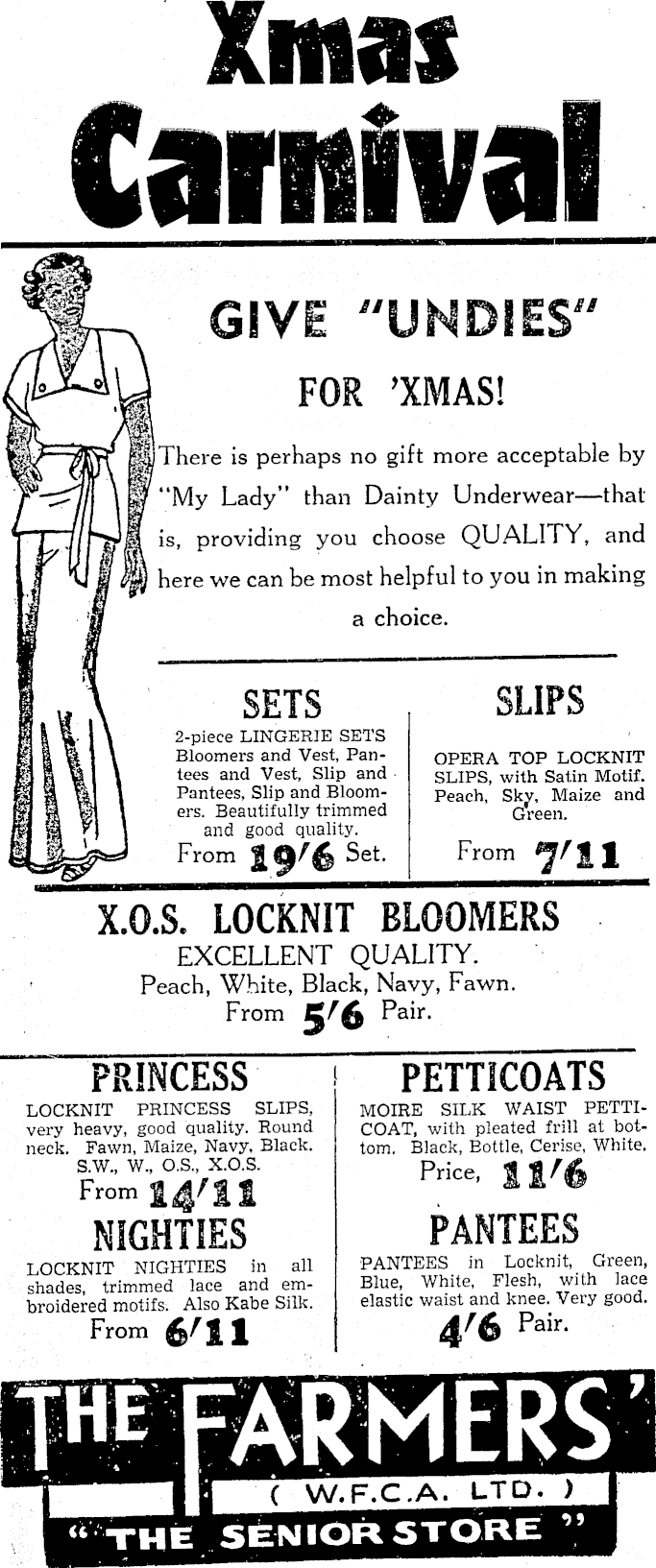 Xmas Carnival

GIVE "UNDIES"

FOR 'XMAS!

There is perhaps no gift more acceptable by "My Lady" than Dainty Underwear—that is, providing you choose QUALITY, and here we can be most helpful to you in making a choice.

SETS

2-piece LINGERIE SETS Bloomers and Vest, Pantees and Vest, Slip and Pantees, Slip and Bloomers. Beautifully trimmed and good quality.

From 19/6 Set.

SLIPS

OPERA TOP LOCKNIT SLIPS, with Satin Motif. Peach, Sky, Maize and Green.

From 7/11

X.O.S. LOCKNIT BLOOMERS

EXCELLENT QUALITY.

Peach, White, Black, Navy, Fawn.

From 5/6 Pair.

PRINCESS

LOCKNIT PRINCESS SLIPS, very heavy, good quality. Round neck. Fawn, Maize, Navy, Black. S.W., W., O.S., X.O.S.

From 14/11

NIGHTIES

LOCKNIT NIGHTIES in all shades, trimmed lace and embroidered motifs. Also Kabe Silk.

From 6/11

PETTICOATS

MOIRE SILK WAIST PETTICOAT, with pleated frill at bottom. Black, Bottle, Cerise, White.

Price, 11/6

PANTEES

PANTEES in Locknit, Green, Blue, White, Flesh, with lace elastic waist and knee. Very good.

4/6 Pair.

THE FARMERS'

( W.F.C.A. LTD. )

"THE SENIOR STORE"